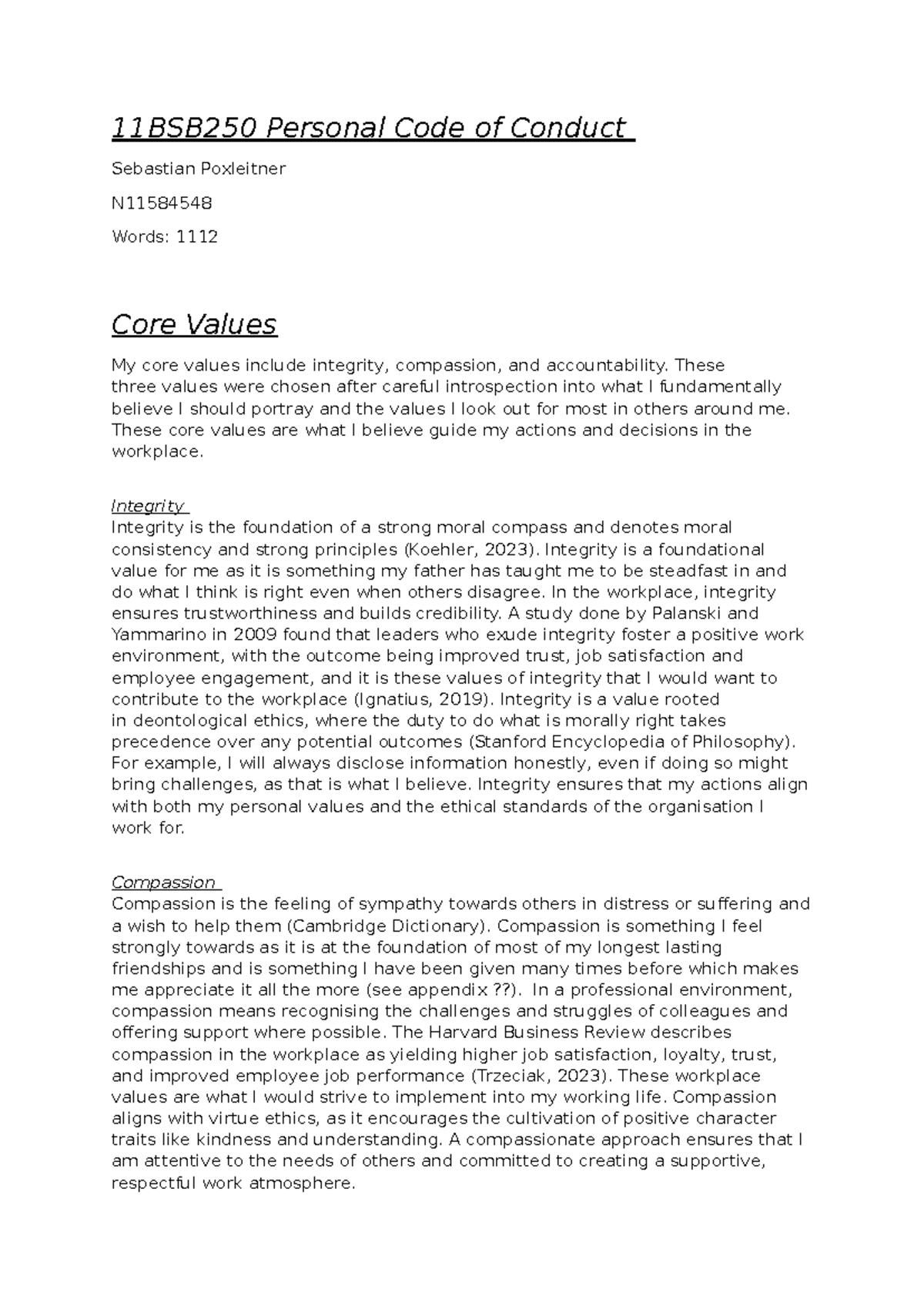 11BSB250 Personal Code of Conduct

Sebastian Poxleitner

N11584548

Words: 1112

Core Values

My core values include integrity, compassion, and accountability. These three values were chosen after careful introspection into what I fundamentally believe I should portray and the values I look out for most in others around me. These core values are what I believe guide my actions and decisions in the workplace.

Integrity
Integrity is the foundation of a strong moral compass and denotes moral consistency and strong principles (Koehler, 2023). Integrity is a foundational value for me as it is something my father has taught me to be steadfast in and do what I think is right even when others disagree. In the workplace, integrity ensures trustworthiness and builds credibility. A study done by Palanski and Yammarino in 2009 found that leaders who exude integrity foster a positive work environment, with the outcome being improved trust, job satisfaction and employee engagement, and it is these values of integrity that I would want to contribute to the workplace (Ignatius, 2019). Integrity is a value rooted in deontological ethics, where the duty to do what is morally right takes precedence over any potential outcomes (Stanford Encyclopedia of Philosophy). For example, I will always disclose information honestly, even if doing so might bring challenges, as that is what I believe. Integrity ensures that my actions align with both my personal values and the ethical standards of the organisation I work for.

Compassion
Compassion is the feeling of sympathy towards others in distress or suffering and a wish to help them (Cambridge Dictionary). Compassion is something I feel strongly towards as it is at the foundation of most of my longest lasting friendships and is something I have been given many times before which makes me appreciate it all the more (see appendix ??). In a professional environment, compassion means recognising the challenges and struggles of colleagues and offering support where possible. The Harvard Business Review describes compassion in the workplace as yielding higher job satisfaction, loyalty, trust, and improved employee job performance (Trzeciak, 2023). These workplace values are what I would strive to implement into my working life. Compassion aligns with virtue ethics, as it encourages the cultivation of positive character traits like kindness and understanding. A compassionate approach ensures that I am attentive to the needs of others and committed to creating a supportive, respectful work atmosphere.